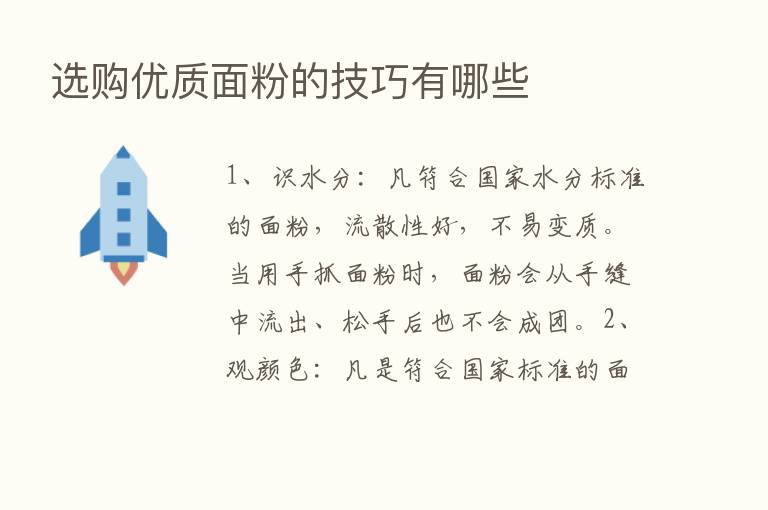 选购优质面粉的技巧有哪些

1、识水分：凡符合国家水分标准的面粉，流散性好，不易变质。当用手抓面粉时，面粉会从手缝中流出、松手后也不会成团。2、观颜色：凡是符合国家标准的面